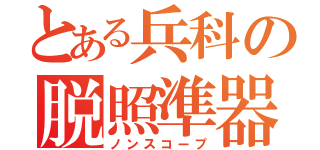 とある兵科の
脱照準器
ノンスコープ